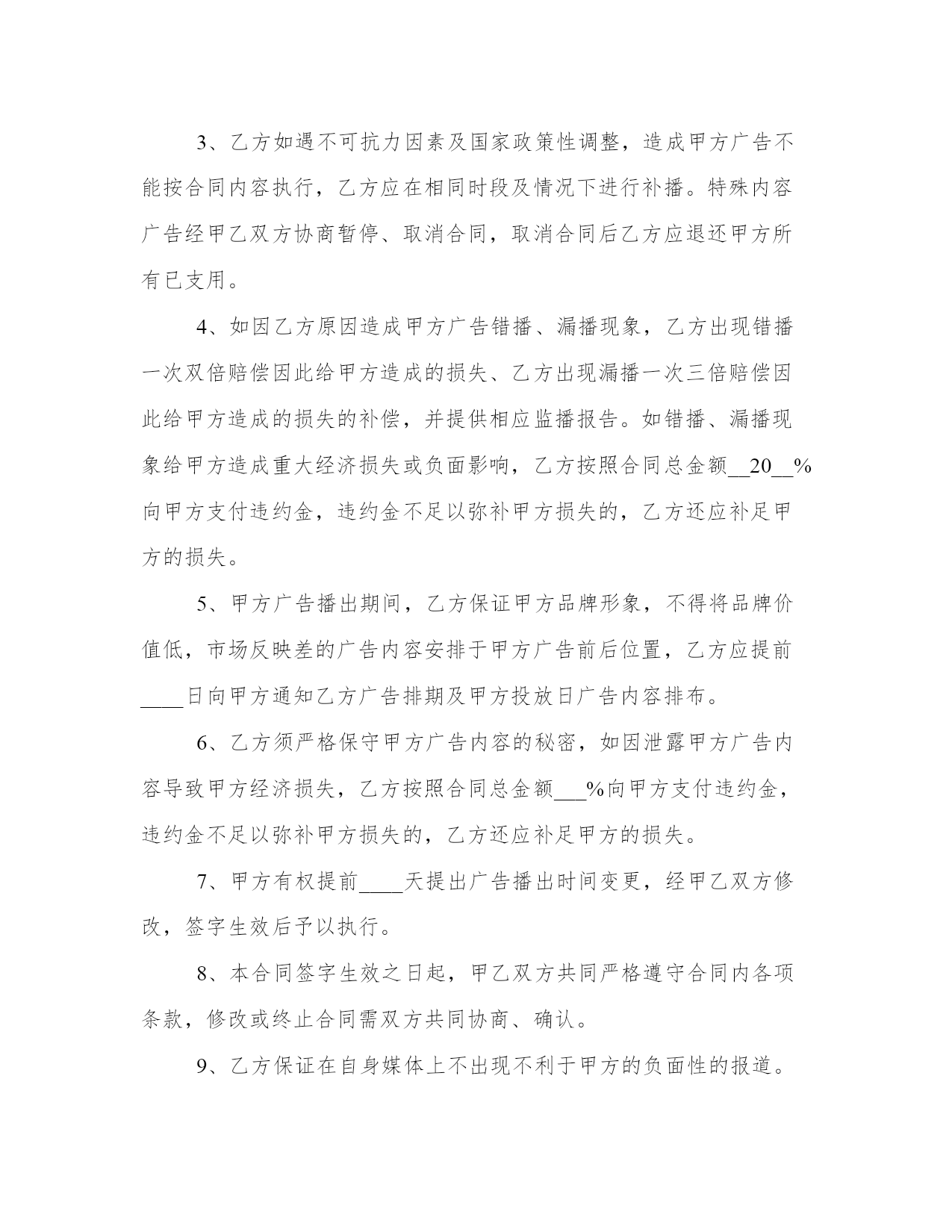 3、乙方如遇不可抗力因素及国家政策性调整，造成甲方广告不能按合同内容执行，乙方应在相同时段及情况下进行补播。特殊内容广告经甲乙双方协商暂停、取消合同，取消合同后乙方应退还甲方所有已支用。

4、如因乙方原因造成甲方广告错播、漏播现象，乙方出现错播一次双倍赔偿因此给甲方造成的损失、乙方出现漏播一次三倍赔偿因此给甲方造成的损失的补偿，并提供相应监播报告。如错播、漏播现象给甲方造成重大经济损失或负面影响，乙方按照合同总金额__20__%向甲方支付违约金，违约金不足以弥补甲方损失的，乙方还应补足甲方的损失。

5、甲方广告播出期间，乙方保证甲方品牌形象，不得将品牌价值低，市场反映差的广告内容安排于甲方广告前后位置，乙方应提前____日向甲方通知乙方广告排期及甲方投放日广告内容排布。

6、乙方须严格保守甲方广告内容的秘密，如因泄露甲方广告内容导致甲方经济损失，乙方按照合同总金额___%向甲方支付违约金，违约金不足以弥补甲方损失的，乙方还应补足甲方的损失。

7、甲方有权提前____天提出广告播出时间变更，经甲乙双方修改，签字生效后予以执行。

8、本合同签字生效之日起，甲乙双方共同严格遵守合同内各项条款，修改或终止合同需双方共同协商、确认。

9、乙方保证在自身媒体上不出现不利于甲方的负面性的报道。